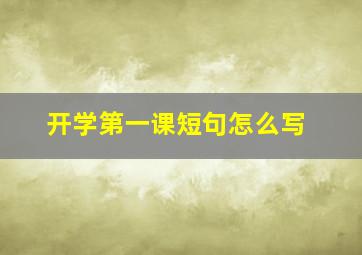 开学第一课短句怎么写